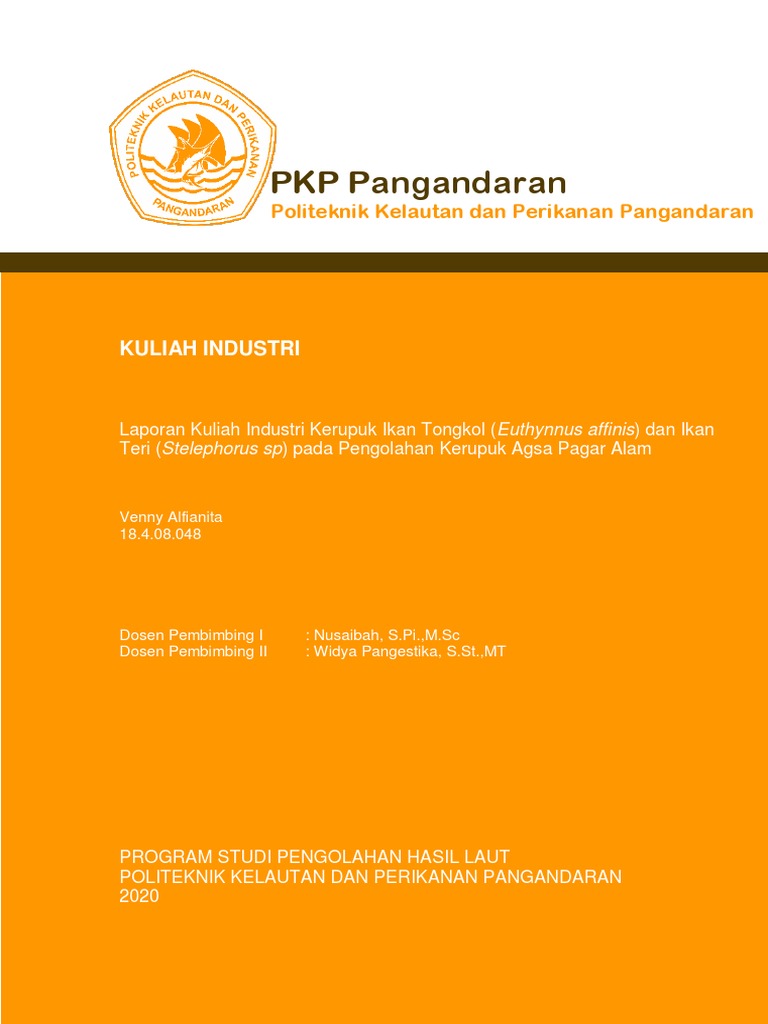 POLITEKNIK KELAUTAN DAN PERIKANAN
PANGANDARAN

PKP Pangandaran
Politeknik Kelautan dan Perikanan Pangandaran

KULIAH INDUSTRI

Laporan Kuliah Industri Kerupuk Ikan Tongkol (Euthynnus affinis) dan Ikan Teri (Stelephorus sp) pada Pengolahan Kerupuk Agsa Pagar Alam

Venny Alfianita
18.4.08.048

Dosen Pembimbing I : Nusaibah, S.Pi.,M.Sc
Dosen Pembimbing II : Widya Pangestika, S.St.,MT

PROGRAM STUDI PENGOLAHAN HASIL LAUT
POLITEKNIK KELAUTAN DAN PERIKANAN PANGANDARAN
2020